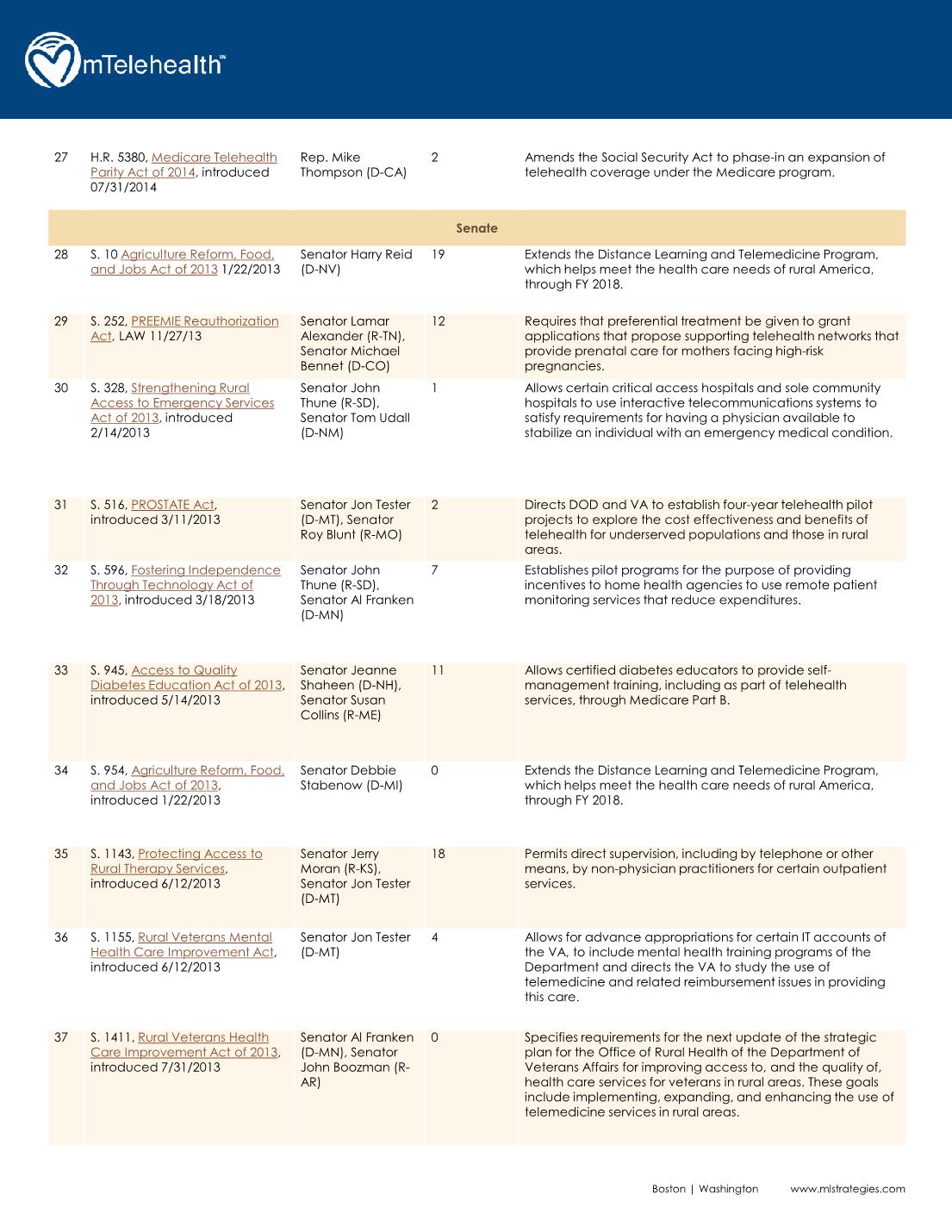 mTelehealth™

| | | | | |
|---|---|---|---|---|
| 27 | H.R. 5380, Medicare Telehealth Parity Act of 2014, introduced 07/31/2014 | Rep. Mike Thompson (D-CA) | 2 | Amends the Social Security Act to phase-in an expansion of telehealth coverage under the Medicare program. |
| | | Senate | | |
| 28 | S. 10 Agriculture Reform, Food, and Jobs Act of 2013 1/22/2013 | Senator Harry Reid (D-NV) | 19 | Extends the Distance Learning and Telemedicine Program, which helps meet the health care needs of rural America, through FY 2018. |
| 29 | S. 252, PREEMIE Reauthorization Act, LAW 11/27/13 | Senator Lamar Alexander (R-TN), Senator Michael Bennet (D-CO) | 12 | Requires that preferential treatment be given to grant applications that propose supporting telehealth networks that provide prenatal care for mothers facing high-risk pregnancies. |
| 30 | S. 328, Strengthening Rural Access to Emergency Services Act of 2013, introduced 2/14/2013 | Senator John Thune (R-SD), Senator Tom Udall (D-NM) | 1 | Allows certain critical access hospitals and sole community hospitals to use interactive telecommunications systems to satisfy requirements for having a physician available to stabilize an individual with an emergency medical condition. |
| 31 | S. 516, PROSTATE Act, introduced 3/11/2013 | Senator Jon Tester (D-MT), Senator Roy Blunt (R-MO) | 2 | Directs DOD and VA to establish four-year telehealth pilot projects to explore the cost effectiveness and benefits of telehealth for underserved populations and those in rural areas. |
| 32 | S. 596, Fostering Independence Through Technology Act of 2013, introduced 3/18/2013 | Senator John Thune (R-SD), Senator Al Franken (D-MN) | 7 | Establishes pilot programs for the purpose of providing incentives to home health agencies to use remote patient monitoring services that reduce expenditures. |
| 33 | S. 945, Access to Quality Diabetes Education Act of 2013, introduced 5/14/2013 | Senator Jeanne Shaheen (D-NH), Senator Susan Collins (R-ME) | 11 | Allows certified diabetes educators to provide self-management training, including as part of telehealth services, through Medicare Part B. |
| 34 | S. 954, Agriculture Reform, Food, and Jobs Act of 2013, introduced 1/22/2013 | Senator Debbie Stabenow (D-MI) | 0 | Extends the Distance Learning and Telemedicine Program, which helps meet the health care needs of rural America, through FY 2018. |
| 35 | S. 1143, Protecting Access to Rural Therapy Services, introduced 6/12/2013 | Senator Jerry Moran (R-KS), Senator Jon Tester (D-MT) | 18 | Permits direct supervision, including by telephone or other means, by non-physician practitioners for certain outpatient services. |
| 36 | S. 1155, Rural Veterans Mental Health Care Improvement Act, introduced 6/12/2013 | Senator Jon Tester (D-MT) | 4 | Allows for advance appropriations for certain IT accounts of the VA, to include mental health training programs of the Department and directs the VA to study the use of telemedicine and related reimbursement issues in providing this care. |
| 37 | S. 1411, Rural Veterans Health Care Improvement Act of 2013, introduced 7/31/2013 | Senator Al Franken (D-MN), Senator John Boozman (R-AR) | 0 | Specifies requirements for the next update of the strategic plan for the Office of Rural Health of the Department of Veterans Affairs for improving access to, and the quality of, health care services for veterans in rural areas. These goals include implementing, expanding, and enhancing the use of telemedicine services in rural areas. |

Boston | Washington www.mlstrategies.com